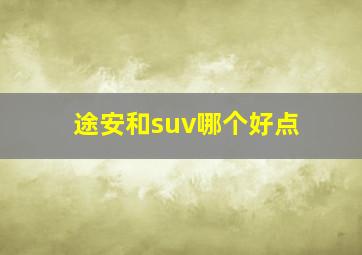 途安和suv哪个好点